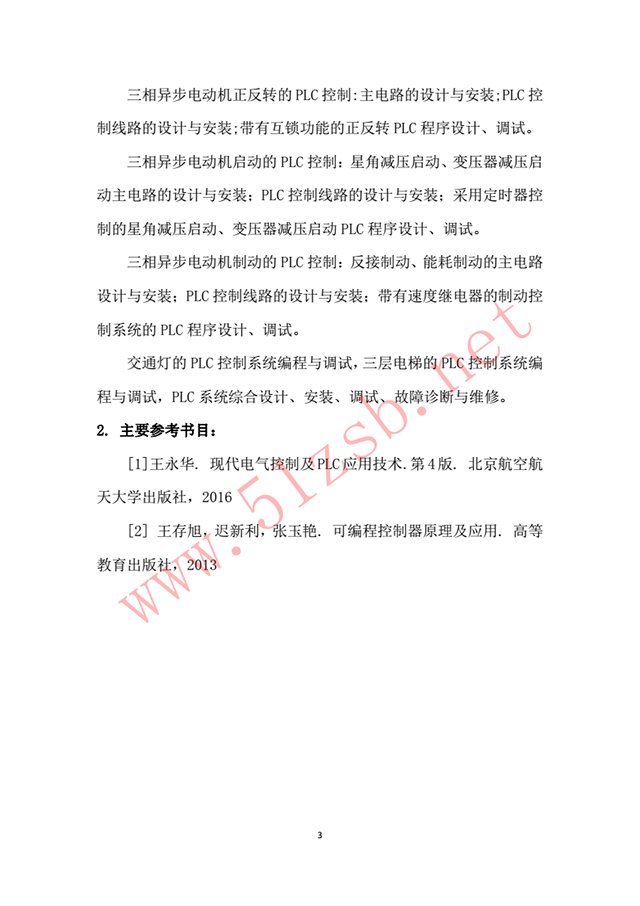 三相异步电动机正反转的 PLC 控制:主电路的设计与安装;PLC 控制线路的设计与安装;带有互锁功能的正反转 PLC 程序设计、调试。

三相异步电动机启动的 PLC 控制：星角减压启动、变压器减压启动主电路的设计与安装；PLC 控制线路的设计与安装；采用定时器控制的星角减压启动、变压器减压启动 PLC 程序设计、调试。

三相异步电动机制动的 PLC 控制：反接制动、能耗制动的主电路设计与安装；PLC 控制线路的设计与安装；带有速度继电器的制动控制系统的 PLC 程序设计、调试。

交通灯的 PLC 控制系统编程与调试，三层电梯的 PLC 控制系统编程与调试，PLC 系统综合设计、安装、调试、故障诊断与维修。

2. 主要参考书目：

[1]王永华. 现代电气控制及 PLC 应用技术.第 4 版. 北京航空航天大学出版社，2016

[2] 王存旭，迟新利，张玉艳. 可编程控制器原理及应用. 高等教育出版社，2013

www.51zsb.net

3